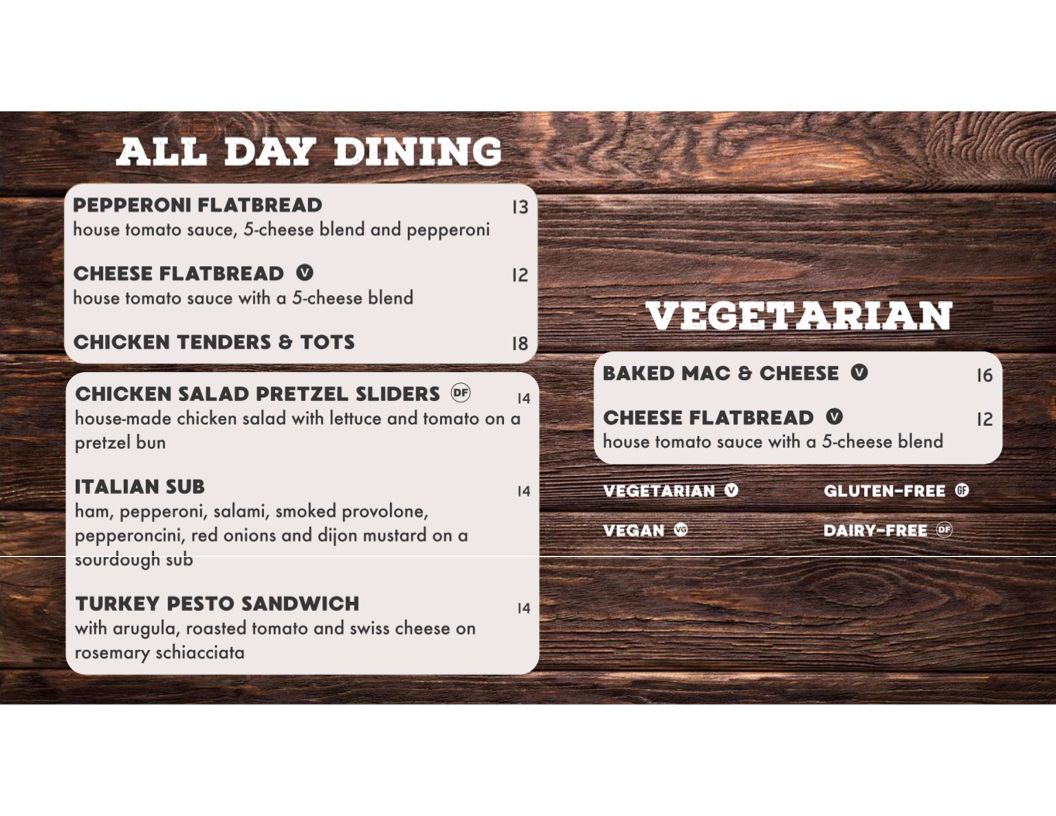 ALL DAY DINING

PEPPERONI FLATBREAD 13
house tomato sauce, 5-cheese blend and pepperoni

CHEESE FLATBREAD V 12
house tomato sauce with a 5-cheese blend

CHICKEN TENDERS & TOTS 18

CHICKEN SALAD PRETZEL SLIDERS DF 14
house-made chicken salad with lettuce and tomato on a pretzel bun

ITALIAN SUB 14
ham, pepperoni, salami, smoked provolone, pepperoncini, red onions and dijon mustard on a sourdough sub

TURKEY PESTO SANDWICH 14
with arugula, roasted tomato and swiss cheese on rosemary schiacciata

VEGETARIAN

BAKED MAC & CHEESE V 16

CHEESE FLATBREAD V 12
house tomato sauce with a 5-cheese blend

VEGETARIAN V
GLUTEN-FREE GF
VEGAN VG
DAIRY-FREE DF